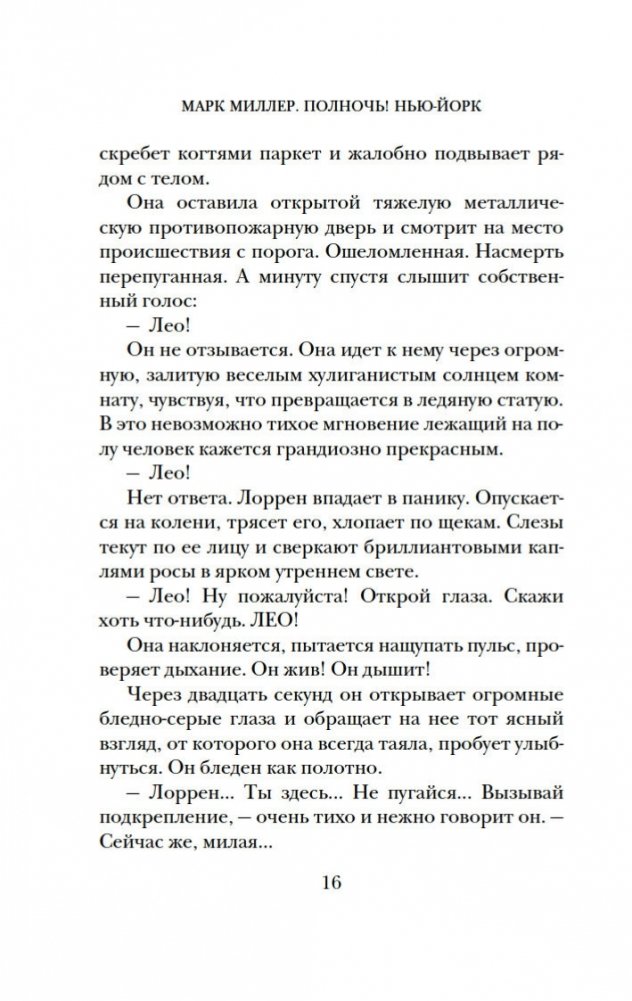 МАРК МИЛЛЕР. ПОЛНОЧЬ! НЬЮ-ЙОРК

скребет когтями паркет и жалобно подвывает рядом с телом.

Она оставила открытой тяжелую металлическую противопожарную дверь и смотрит на место происшествия с порога. Ошеломленная. Насмерть перепуганная. А минуту спустя слышит собственный голос:

— Лео!

Он не отзывается. Она идет к нему через огромную, залитую веселым хулиганистым солнцем комнату, чувствуя, что превращается в ледяную статую. В это невозможно тихое мгновение лежащий на полу человек кажется грандиозно прекрасным.

— Лео!

Нет ответа. Лоррен впадает в панику. Опускается на колени, трясет его, хлопает по щекам. Слезы текут по ее лицу и сверкают бриллиантовыми каплями росы в ярком утреннем свете.

— Лео! Ну пожалуйста! Открой глаза. Скажи хоть что-нибудь. ЛЕО!

Она наклоняется, пытается нащупать пульс, проверяет дыхание. Он жив! Он дышит!

Через двадцать секунд он открывает огромные бледно-серые глаза и обращает на нее тот ясный взгляд, от которого она всегда таяла, пробует улыбнуться. Он бледен как полотно.

— Лоррен... Ты здесь... Не пугайся... Вызывай подкрепление, — очень тихо и нежно говорит он. — Сейчас же, милая...

16